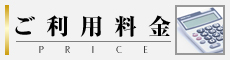 ご利用料金
PRICE